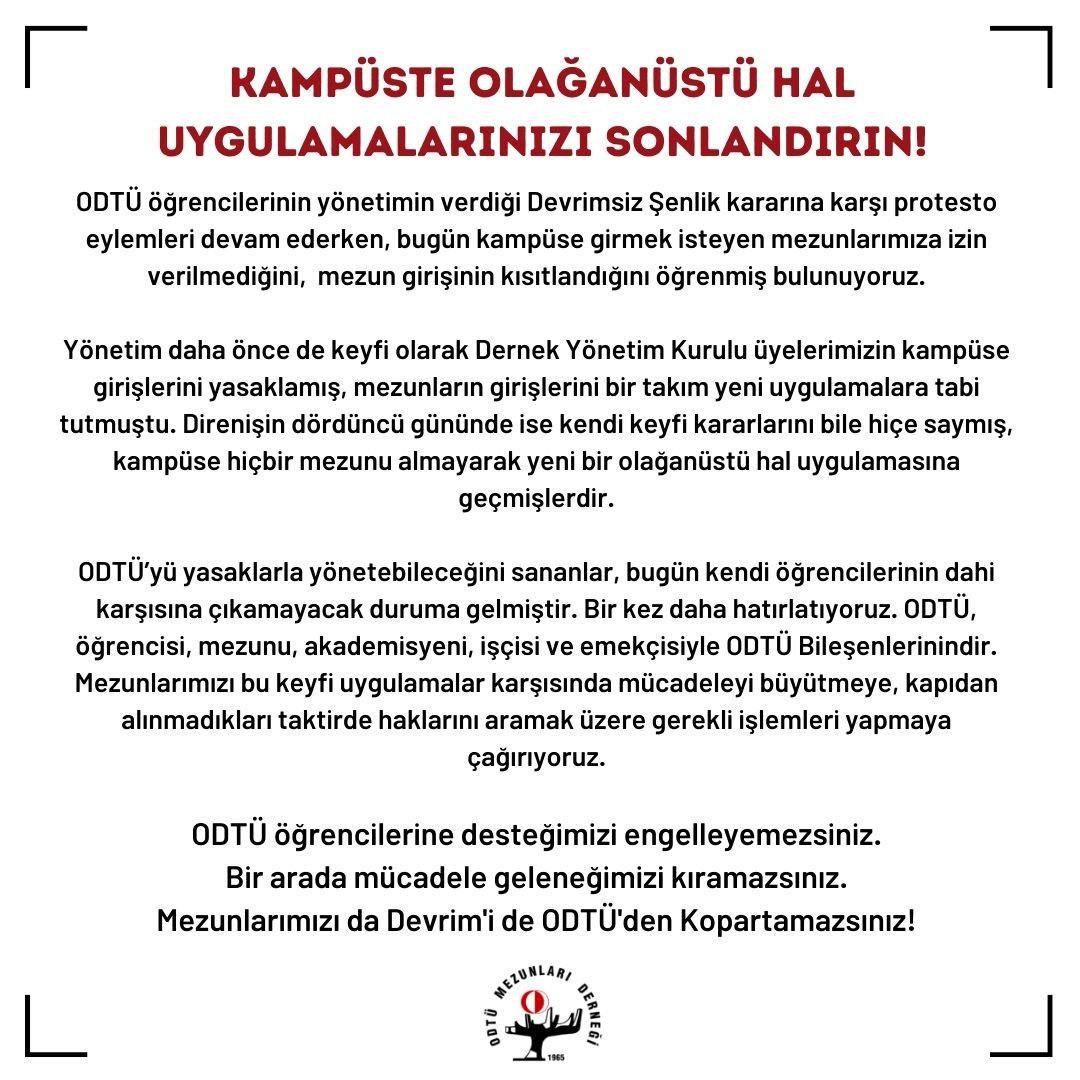 KAMPÜSTE OLAĞANÜSTÜ HAL UYGULAMALARINIZI SONLANDIRIN!

ODTÜ öğrencilerinin yönetimin verdiği Devrimsiz Şenlik kararına karşı protesto eylemleri devam ederken, bugün kampüse girmek isteyen mezunlarımıza izin verilmediğini, mezun girişinin kısıtlandığını öğrenmiş bulunuyoruz.

Yönetim daha önce de keyfi olarak Dernek Yönetim Kurulu üyelerimizin kampüse girişlerini yasaklamış, mezunların girişlerini bir takım yeni uygulamalara tabi tutmuştu. Direnişin dördüncü gününde ise kendi keyfi kararlarını bile hiçe saymış, kampüse hiçbir mezunu almayarak yeni bir olağanüstü hal uygulamasına geçmişlerdir.

ODTÜ'yü yasaklarla yönetebileceğini sananlar, bugün kendi öğrencilerinin dahi karşısına çıkamayacak duruma gelmiştir. Bir kez daha hatırlatıyoruz. ODTÜ, öğrencisi, mezunu, akademisyeni, işçisi ve emekçisiyle ODTÜ Bileşenlerinindir. Mezunlarımızı bu keyfi uygulamalar karşısında mücadeleyi büyütmeye, kapıdan alınmadıkları taktirde haklarını aramak üzere gerekli işlemleri yapmaya çağırıyoruz.

ODTÜ öğrencilerine desteğimizi engelleyemezsiniz.
Bir arada mücadele geleneğimizi kıramazsınız.
Mezunlarımızı da Devrim'i de ODTÜ'den Kopartamazsınız!

ODTÜ MEZUNLARI DERNEĞİ
1965